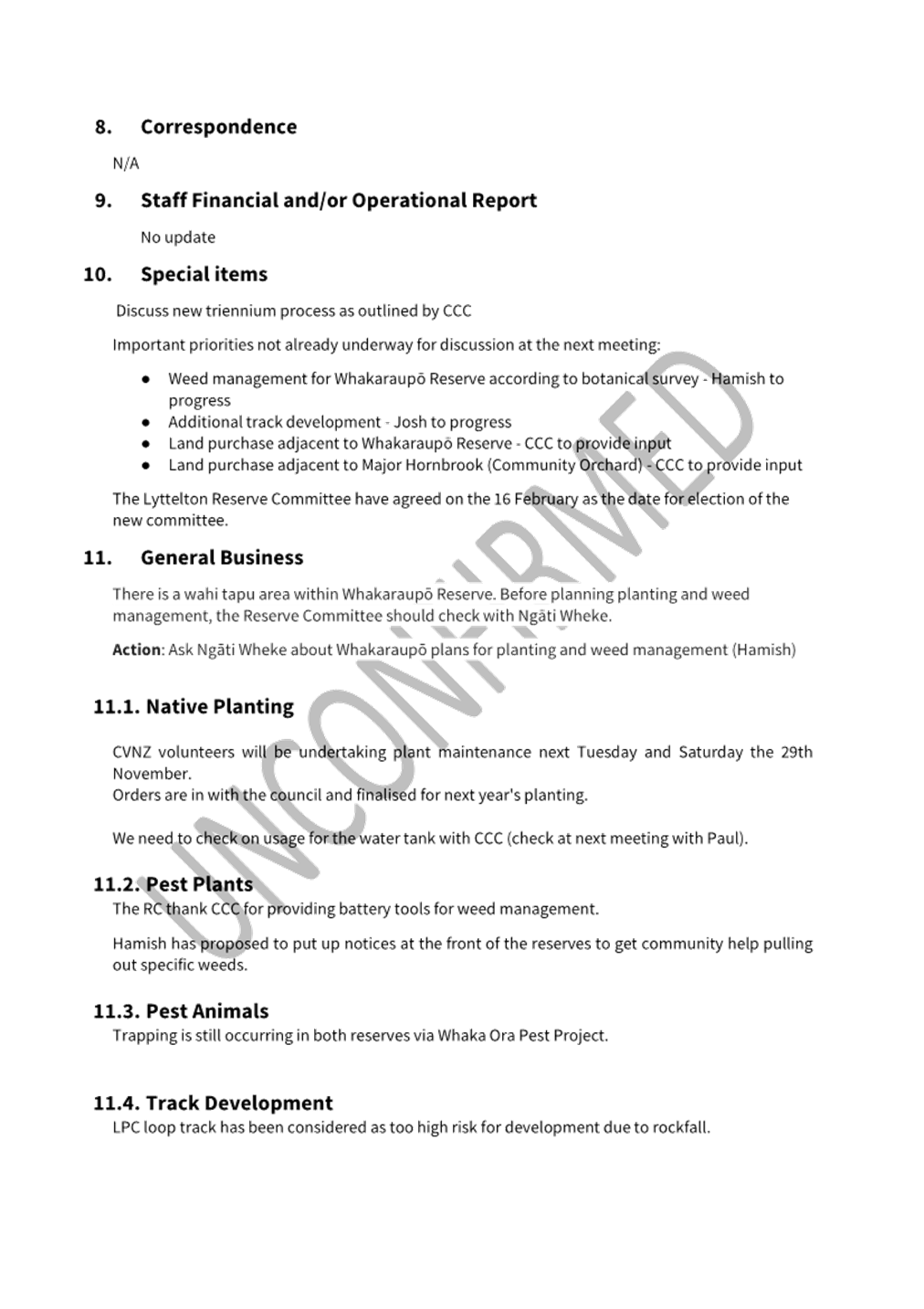 8. Correspondence

N/A

9. Staff Financial and/or Operational Report

No update

10. Special items

Discuss new triennium process as outlined by CCC

Important priorities not already underway for discussion at the next meeting:

• Weed management for Whakaraupō Reserve according to botanical survey - Hamish to progress
• Additional track development - Josh to progress
• Land purchase adjacent to Whakaraupō Reserve - CCC to provide input
• Land purchase adjacent to Major Hornbrook (Community Orchard) - CCC to provide input

The Lyttelton Reserve Committee have agreed on the 16 February as the date for election of the new committee.

11. General Business

There is a wahi tapu area within Whakaraupō Reserve. Before planning planting and weed management, the Reserve Committee should check with Ngāti Wheke.

Action: Ask Ngāti Wheke about Whakaraupō plans for planting and weed management (Hamish)

11.1. Native Planting

CVNZ volunteers will be undertaking plant maintenance next Tuesday and Saturday the 29th November.
Orders are in with the council and finalised for next year's planting.

We need to check on usage for the water tank with CCC (check at next meeting with Paul).

11.2. Pest Plants

The RC thank CCC for providing battery tools for weed management.

Hamish has proposed to put up notices at the front of the reserves to get community help pulling out specific weeds.

11.3. Pest Animals

Trapping is still occurring in both reserves via Whaka Ora Pest Project.

11.4. Track Development

LPC loop track has been considered as too high risk for development due to rockfall.

UNCONFIRMED